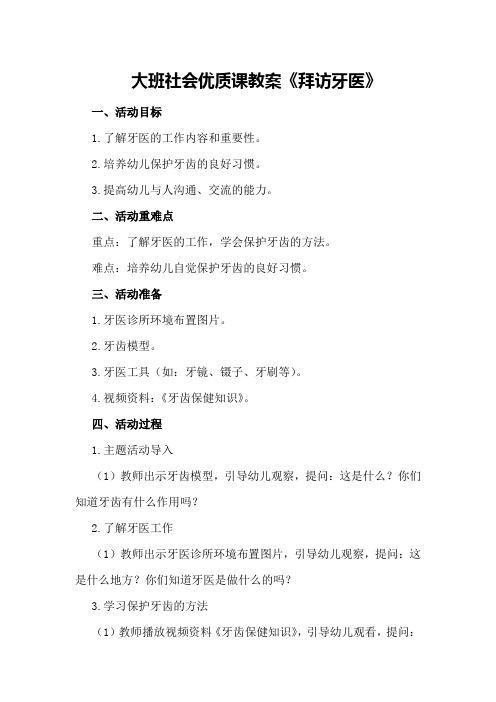 大班社会优质课教案《拜访牙医》

一、活动目标

1.了解牙医的工作内容和重要性。

2.培养幼儿保护牙齿的良好习惯。

3.提高幼儿与人沟通、交流的能力。

二、活动重难点

重点：了解牙医的工作，学会保护牙齿的方法。

难点：培养幼儿自觉保护牙齿的良好习惯。

三、活动准备

1.牙医诊所环境布置图片。

2.牙齿模型。

3.牙医工具（如：牙镜、镊子、牙刷等）。

4.视频资料：《牙齿保健知识》。

四、活动过程

1.主题活动导入

（1）教师出示牙齿模型，引导幼儿观察，提问：这是什么？你们知道牙齿有什么作用吗？

2.了解牙医工作

（1）教师出示牙医诊所环境布置图片，引导幼儿观察，提问：这是什么地方？你们知道牙医是做什么的吗？

3.学习保护牙齿的方法

（1）教师播放视频资料《牙齿保健知识》，引导幼儿观看，提问：